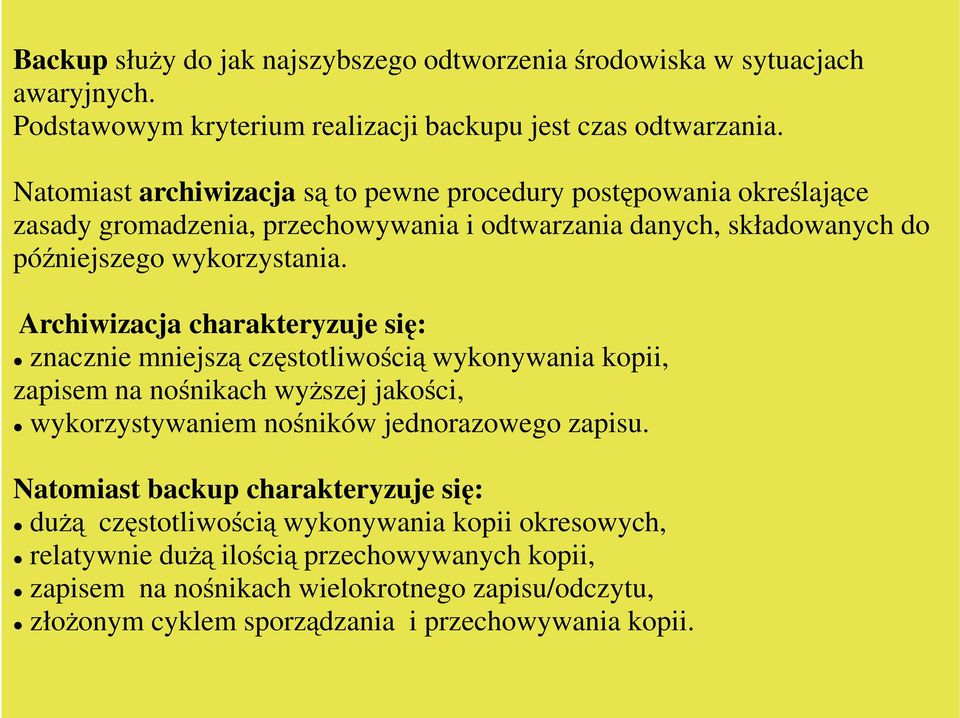 Backup służy do jak najszybszego odtworzenia środowiska w sytuacjach awaryjnych.
Podstawowym kryterium realizacji backupu jest czas odtwarzania.

Natomiast archiwizacja są to pewne procedury postępowania określające zasady gromadzenia, przechowywania i odtwarzania danych, składowanych do późniejszego wykorzystania.

Archiwizacja charakteryzuje się:
• znacznie mniejszą częstotliwością wykonywania kopii,
zapisem na nośnikach wyższej jakości,
• wykorzystywaniem nośników jednorazowego zapisu.

Natomiast backup charakteryzuje się:
• dużą częstotliwością wykonywania kopii okresowych,
• relatywnie dużą ilością przechowywanych kopii,
• zapisem na nośnikach wielokrotnego zapisu/odczytu,
• złożonym cyklem sporządzania i przechowywania kopii.